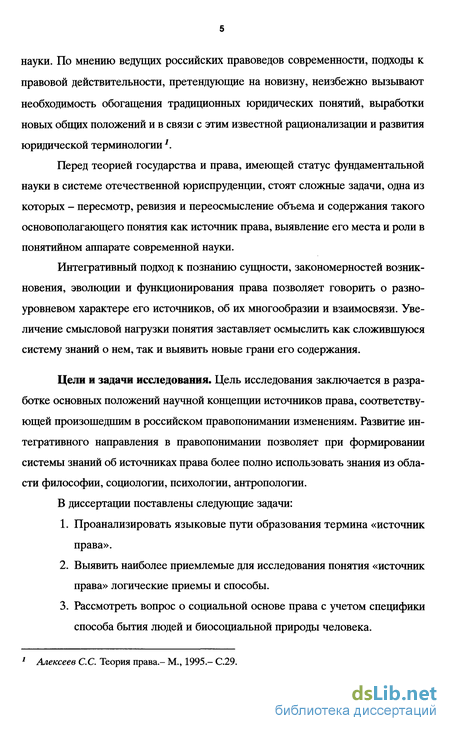 5

науки. По мнению ведущих российских правоведов современности, подходы к правовой действительности, претендующие на новизну, неизбежно вызывают необходимость обогащения традиционных юридических понятий, выработки новых общих положений и в связи с этим известной рационализации и развития юридической терминологии $^1$.

Перед теорией государства и права, имеющей статус фундаментальной науки в системе отечественной юриспруденции, стоят сложные задачи, одна из которых – пересмотр, ревизия и переосмысление объема и содержания такого основополагающего понятия как источник права, выявление его места и роли в понятийном аппарате современной науки.

Интегративный подход к познанию сущности, закономерностей возникновения, эволюции и функционирования права позволяет говорить о разноуровневом характере его источников, об их многообразии и взаимосвязи. Увеличение смысловой нагрузки понятия заставляет осмыслить как сложившуюся систему знаний о нем, так и выявить новые грани его содержания.

Цели и задачи исследования. Цель исследования заключается в разработке основных положений научной концепции источников права, соответствующей произошедшим в российском правопонимании изменениям. Развитие интегративного направления в правопонимании позволяет при формировании системы знаний об источниках права более полно использовать знания из области философии, социологии, психологии, антропологии.

В диссертации поставлены следующие задачи:

1. Проанализировать языковые пути образования термина «источник права».

2. Выявить наиболее приемлемые для исследования понятия «источник права» логические приемы и способы.

3. Рассмотреть вопрос о социальной основе права с учетом специфики способа бытия людей и биосоциальной природы человека.

$^1$ Алексеев С.С. Теория права.– М., 1995.– С.29.

dsLib.net
библиотека диссертаций